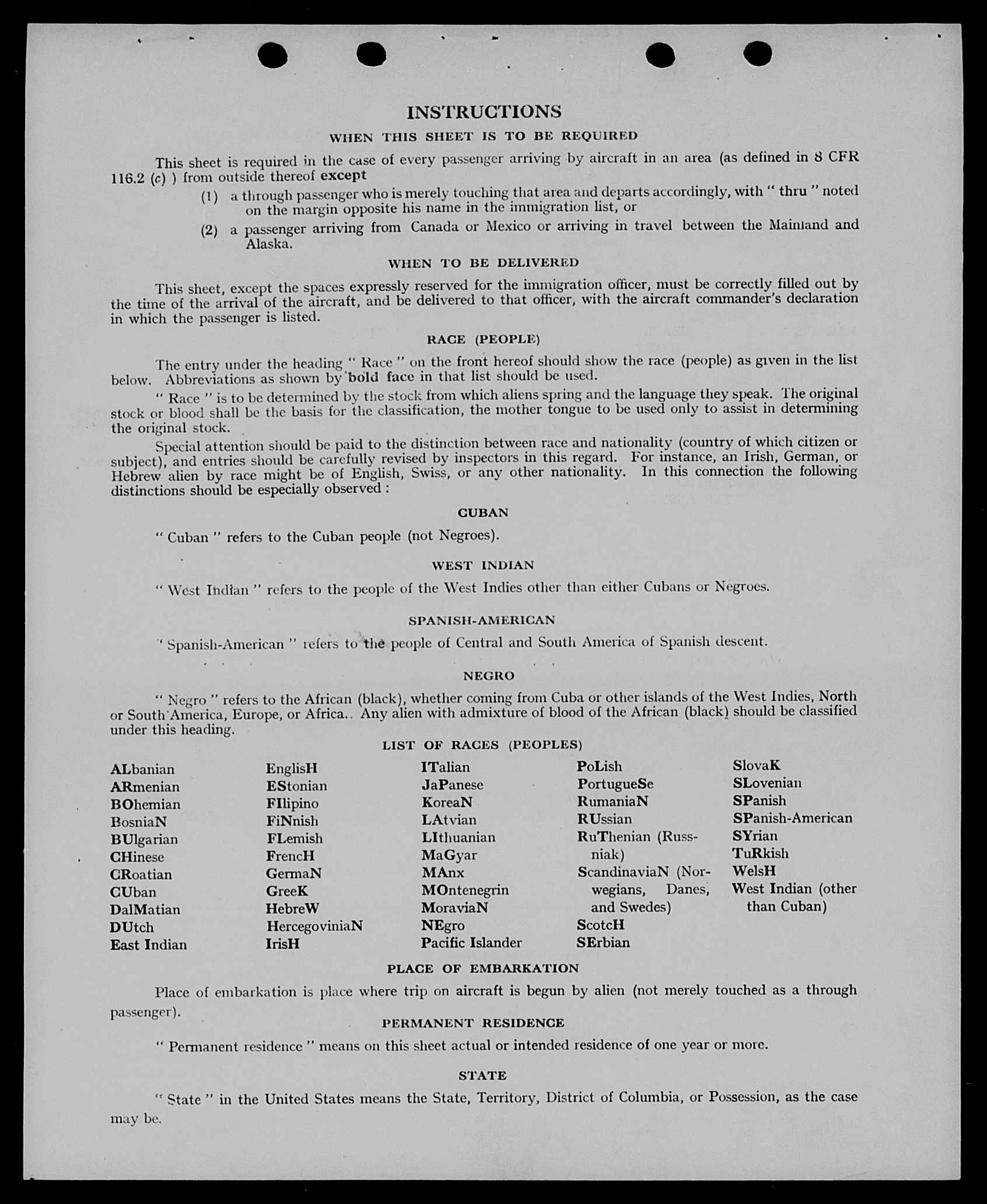 INSTRUCTIONS

WHEN THIS SHEET IS TO BE REQUIRED

This sheet is required in the case of every passenger arriving by aircraft in an area (as defined in 8 CFR 116.2 (c) ) from outside thereof except

(1) a through passenger who is merely touching that area and departs accordingly, with " thru " noted on the margin opposite his name in the immigration list, or

(2) a passenger arriving from Canada or Mexico or arriving in travel between the Mainland and Alaska.

WHEN TO BE DELIVERED

This sheet, except the spaces expressly reserved for the immigration officer, must be correctly filled out by the time of the arrival of the aircraft, and be delivered to that officer, with the aircraft commander's declaration in which the passenger is listed.

RACE (PEOPLE)

The entry under the heading " Race " on the front hereof should show the race (people) as given in the list below. Abbreviations as shown by bold face in that list should be used.

" Race " is to be determined by the stock from which aliens spring and the language they speak. The original stock or blood shall be the basis for the classification, the mother tongue to be used only to assist in determining the original stock.

Special attention should be paid to the distinction between race and nationality (country of which citizen or subject), and entries should be carefully revised by inspectors in this regard. For instance, an Irish, German, or Hebrew alien by race might be of English, Swiss, or any other nationality. In this connection the following distinctions should be especially observed :

CUBAN

" Cuban " refers to the Cuban people (not Negroes).

WEST INDIAN

" West Indian " refers to the people of the West Indies other than either Cubans or Negroes.

SPANISH-AMERICAN

" Spanish-American " refers to the people of Central and South America of Spanish descent.

NEGRO

" Negro " refers to the African (black), whether coming from Cuba or other islands of the West Indies, North or South America, Europe, or Africa.. Any alien with admixture of blood of the African (black) should be classified under this heading.

LIST OF RACES (PEOPLES)

ALbanian
ARmenian
BOhemian
BosniaN
BUlgarian
CHinese
CRoatian
CUban
DalMatian
DUtch
East Indian

EnglisH
EStonian
FIlipino
FiNnish
FLemish
FrencH
GermaN
GreeK
HebreW
HercegoviniaN
IrisH

ITalian
JaPanese
KoreaN
LAtvian
LIthuanian
MaGyar
MAnx
MOntenegrin
MoraviaN
NEgro
Pacific Islander

PoLish
PortugueSe
RumaniaN
RUssian
RuThenian (Russniak)
ScandinaviaN (Norwegians, Danes, and Swedes)
ScotcH
SErbian

SlovaK
SLovenian
SPanish
SPanish-American
SYrian
TuRkish
WelsH
West Indian (other than Cuban)

PLACE OF EMBARKATION

Place of embarkation is place where trip on aircraft is begun by alien (not merely touched as a through passenger).

PERMANENT RESIDENCE

" Permanent residence " means on this sheet actual or intended residence of one year or more.

STATE

" State " in the United States means the State, Territory, District of Columbia, or Possession, as the case may be.